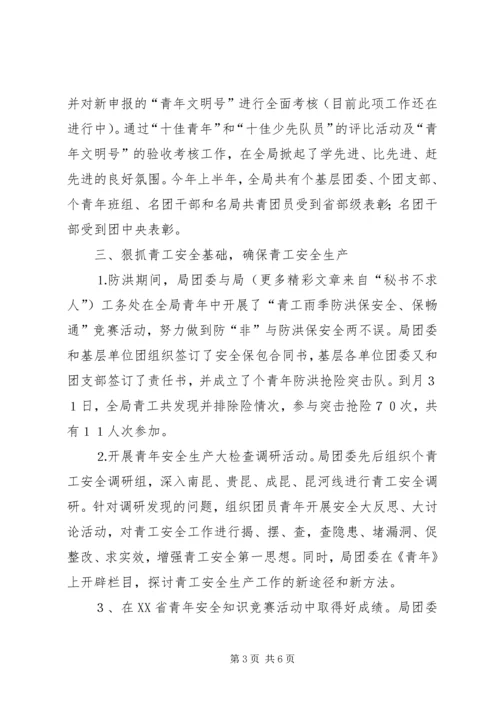 并对新申报的“青年文明号”进行全面考核（目前此项工作还在进行中）。通过“十佳青年”和“十佳少先队员”的评比活动及“青年文明号”的验收考核工作，在全局掀起了学先进、比先进、赶先进的良好氛围。今年上半年，全局共有个基层团委、个团支部、个青年班组、名团干部和名局共青团员受到省部级表彰；名团干部受到团中央表彰。

三、狠抓青工安全基础，确保青工安全生产

1.防洪期间，局团委与局（更多精彩文章来自“秘书不求人”）工务处在全局青年中开展了“青工雨季防洪保安全、保畅通”竞赛活动，努力做到防“非”与防洪保安全两不误。局团委和基层单位团组织签订了安全保包合同书，基层各单位团委又和团支部签订了责任书，并成立了个青年防洪抢险突击队。到月３１日，全局青工共发现并排除险情次，参与突击抢险７０次，共有１１人次参加。

2.开展青年安全生产大检查调研活动。局团委先后组织个青工安全调研组，深入南昆、贵昆、成昆、昆河线进行青工安全调研。针对调研发现的问题，组织团员青年开展安全大反思、大讨论活动，对青工安全工作进行揭、摆、查，查隐患、堵漏洞、促整改、求实效，增强青工安全第一思想。同时，局团委在《青年》上开辟栏目，探讨青工安全生产工作的新途径和新方法。

3、在XX省青年安全知识竞赛活动中取得好成绩。局团委

第3页 共6页